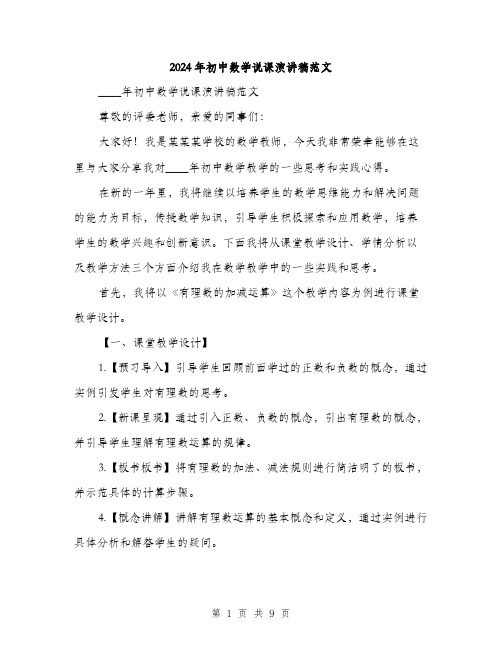 2024年初中数学说课演讲稿范文

____年初中数学说课演讲稿范文

尊敬的评委老师，亲爱的同事们：

大家好！我是某某某学校的数学教师，今天我非常荣幸能够在这里与大家分享我对____年初中数学教学的一些思考和实践心得。

在新的一年里，我将继续以培养学生的数学思维能力和解决问题的能力为目标，传授数学知识，引导学生积极探索和应用数学，培养学生的数学兴趣和创新意识。下面我将从课堂教学设计、学情分析以及教学方法三个方面介绍我在数学教学中的一些实践和思考。

首先，我将以《有理数的加减运算》这个教学内容为例进行课堂教学设计。

【一、课堂教学设计】

1.【预习导入】引导学生回顾前面学过的正数和负数的概念，通过实例引发学生对有理数的思考。

2.【新课呈现】通过引入正数、负数的概念，引出有理数的概念，并引导学生理解有理数运算的规律。

3.【板书板书】将有理数的加法、减法规则进行简洁明了的板书，并示范具体的计算步骤。

4.【概念讲解】讲解有理数运算的基本概念和定义，通过实例进行具体分析和解答学生的疑问。

第 1 页 共 9 页